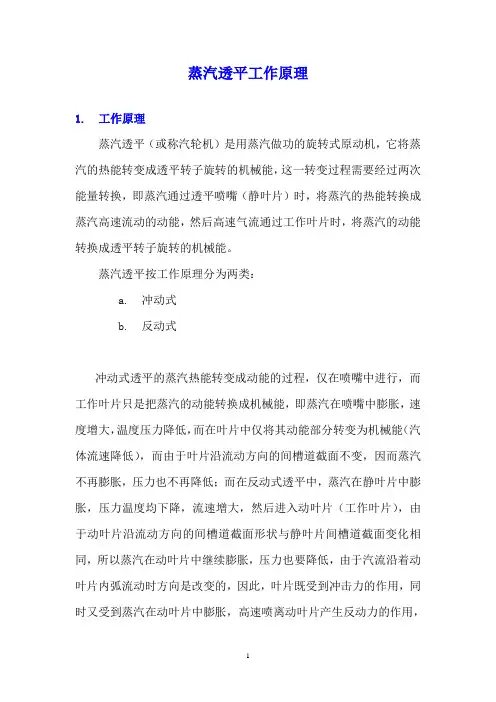 蒸汽透平工作原理

1. 工作原理

蒸汽透平（或称汽轮机）是用蒸汽做功的旋转式原动机，它将蒸汽的热能转变成透平转子旋转的机械能，这一转变过程需要经过两次能量转换，即蒸汽通过透平喷嘴（静叶片）时，将蒸汽的热能转换成蒸汽高速流动的动能，然后高速气流通过工作叶片时，将蒸汽的动能转换成透平转子旋转的机械能。

蒸汽透平按工作原理分为两类：

a. 冲动式

b. 反动式

冲动式透平的蒸汽热能转变成动能的过程，仅在喷嘴中进行，而工作叶片只是把蒸汽的动能转换成机械能，即蒸汽在喷嘴中膨胀，速度增大，温度压力降低，而在叶片中仅将其动能部分转变为机械能（汽体流速降低），而由于叶片沿流动方向的间槽道截面不变，因而蒸汽不再膨胀，压力也不再降低；而在反动式透平中，蒸汽在静叶片中膨胀，压力温度均下降，流速增大，然后进入动叶片（工作叶片），由于动叶片沿流动方向的间槽道截面形状与静叶片间槽道截面变化相同，所以蒸汽在动叶片中继续膨胀，压力也要降低，由于汽流沿着动叶片内弧流动时方向是改变的，因此，叶片既受到冲击力的作用，同时又受到蒸汽在动叶片中膨胀，高速喷离动叶片产生反动力的作用，

1